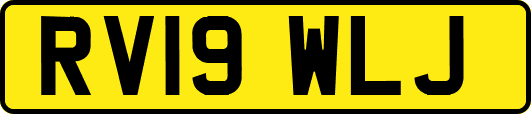 RV19 WLJ